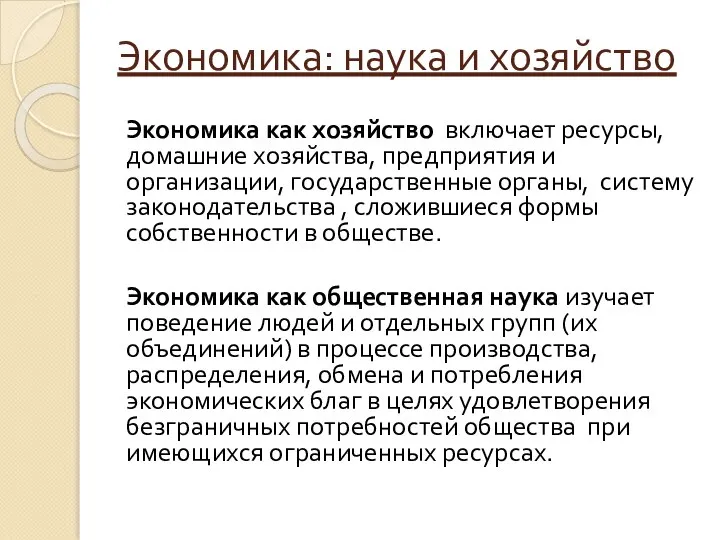 Экономика: наука и хозяйство

Экономика как хозяйство включает ресурсы, домашние хозяйства, предприятия и организации, государственные органы, систему законодательства , сложившиеся формы собственности в обществе.

Экономика как общественная наука изучает поведение людей и отдельных групп (их объединений) в процессе производства, распределения, обмена и потребления экономических благ в целях удовлетворения безграничных потребностей общества при имеющихся ограниченных ресурсах.